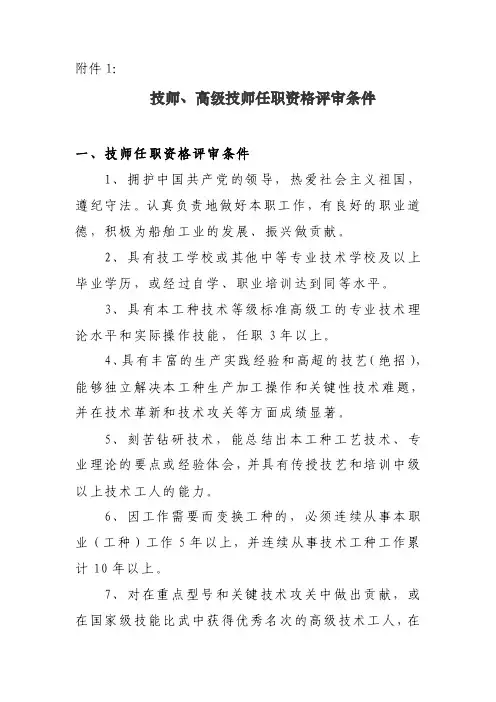 附件 1:

技师、高级技师任职资格评审条件

一、技师任职资格评审条件

1、拥护中国共产党的领导，热爱社会主义祖国，遵纪守法。认真负责地做好本职工作，有良好的职业道德，积极为船舶工业的发展、振兴做贡献。

2、具有技工学校或其他中等专业技术学校及以上毕业学历，或经过自学、职业培训达到同等水平。

3、具有本工种技术等级标准高级工的专业技术理论水平和实际操作技能，任职 3 年以上。

4、具有丰富的生产实践经验和高超的技艺（绝招），能够独立解决本工种生产加工操作和关键性技术难题，并在技术革新和技术攻关等方面成绩显著。

5、刻苦钻研技术，能总结出本工种工艺技术、专业理论的要点或经验体会，并具有传授技艺和培训中级以上技术工人的能力。

6、因工作需要而变换工种的，必须连续从事本职业（工种）工作 5 年以上，并连续从事技术工种工作累计 10 年以上。

7、对在重点型号和关键技术攻关中做出贡献，或在国家级技能比武中获得优秀名次的高级技术工人，在